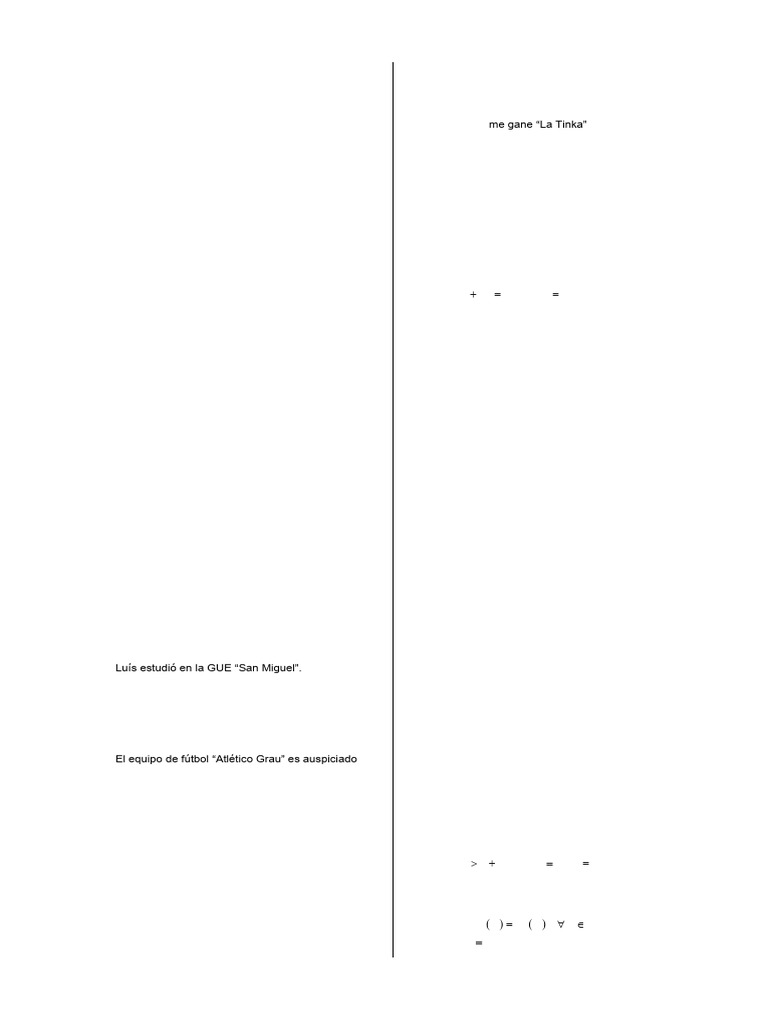 Luís estudió en la GUE "San Miguel".

El equipo de fútbol "Atlético Grau" es auspiciado

me gane "La Tinka"

+ = =

> + = =

( ) = ( ) ∀ ∈

=